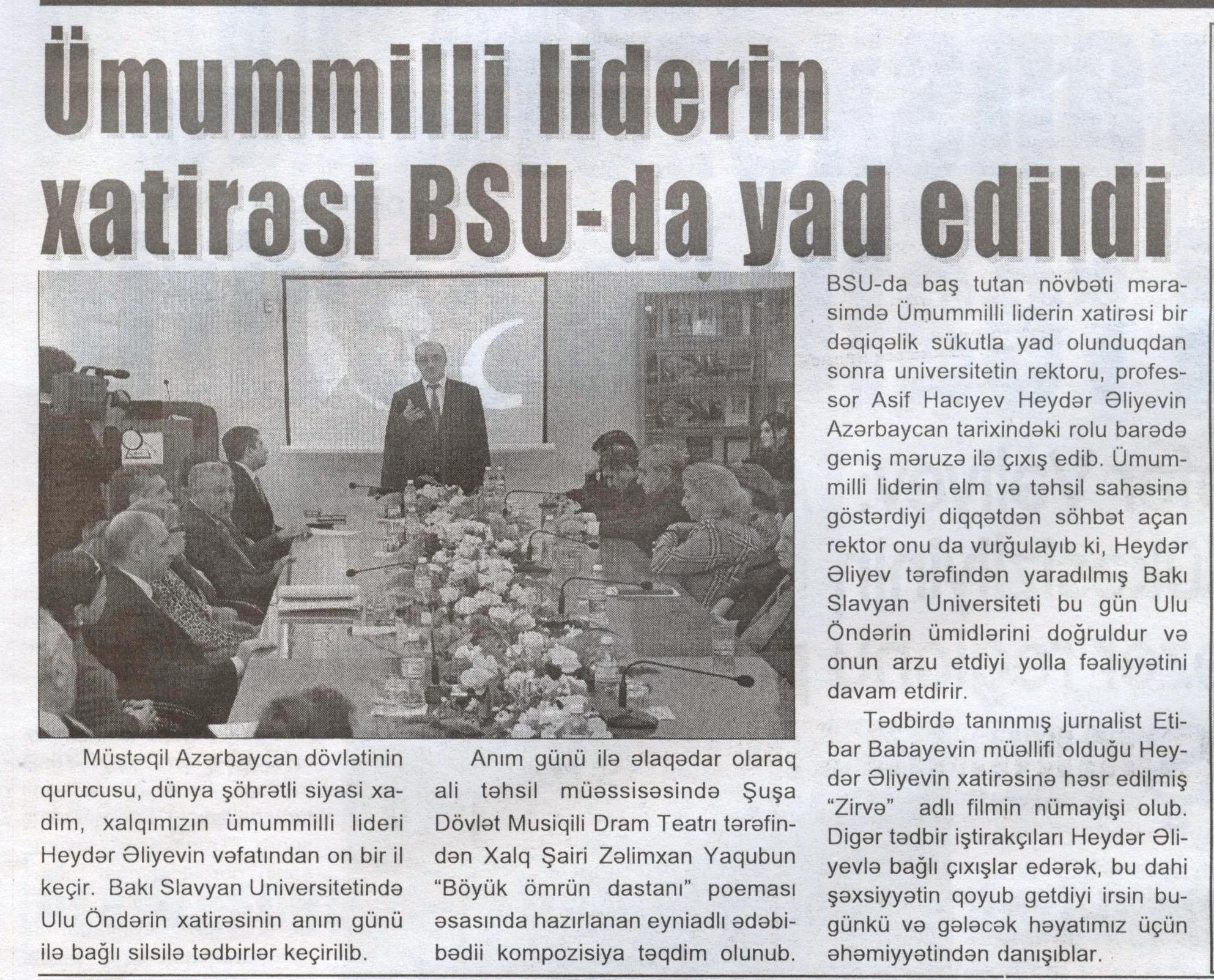 Ümummilli liderin xatirəsi BSU-da yad edildi

Müstəqil Azərbaycan dövlətinin qurucusu, dünya şöhrətli siyasi xadim, xalqımızın ümummilli lideri Heydər Əliyevin vəfatından on bir il keçir. Bakı Slavyan Universitetində Ulu Öndərin xatirəsinin anım günü ilə bağlı silsilə tədbirlər keçirilib.

Anım günü ilə əlaqədar olaraq ali təhsil müəssisəsində Şuşa Dövlət Musiqili Dram Teatrı tərəfindən Xalq Şairi Zəlimxan Yaqubun "Böyük ömrün dastanı" poeması əsasında hazırlanan eyniadlı ədəbi-bədii kompozisiya təqdim olunub.

BSU-da baş tutan növbəti mərasimdə Ümummilli liderin xatirəsi bir dəqiqəlik sükutla yad olunduqdan sonra universitetin rektoru, professor Asif Hacıyev Heydər Əliyevin Azərbaycan tarixindəki rolu barədə geniş məruzə ilə çıxış edib. Ümummilli liderin elm və təhsil sahəsinə göstərdiyi diqqətdən söhbət açan rektor onu da vurğulayıb ki, Heydər Əliyev tərəfindən yaradılmış Bakı Slavyan Universiteti bu gün Ulu Öndərin ümidlərini doğruldur və onun arzu etdiyi yolla fəaliyyətini davam etdirir.

Tədbirdə tanınmış jurnalist Etibar Babayevin müəllifi olduğu Heydər Əliyevin xatirəsinə həsr edilmiş "Zirvə" adlı filmin nümayişi olub. Digər tədbir iştirakçıları Heydər Əliyevlə bağlı çıxışlar edərək, bu dahi şəxsiyyətin qoyub getdiyi irsin bugünkü və gələcək həyatımız üçün əhəmiyyətindən danışıblar.